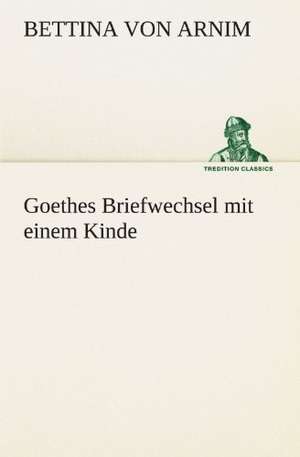 BETTINA VON ARNIM

TREDITION CLASSICS

Goethes Briefwechsel mit einem Kinde